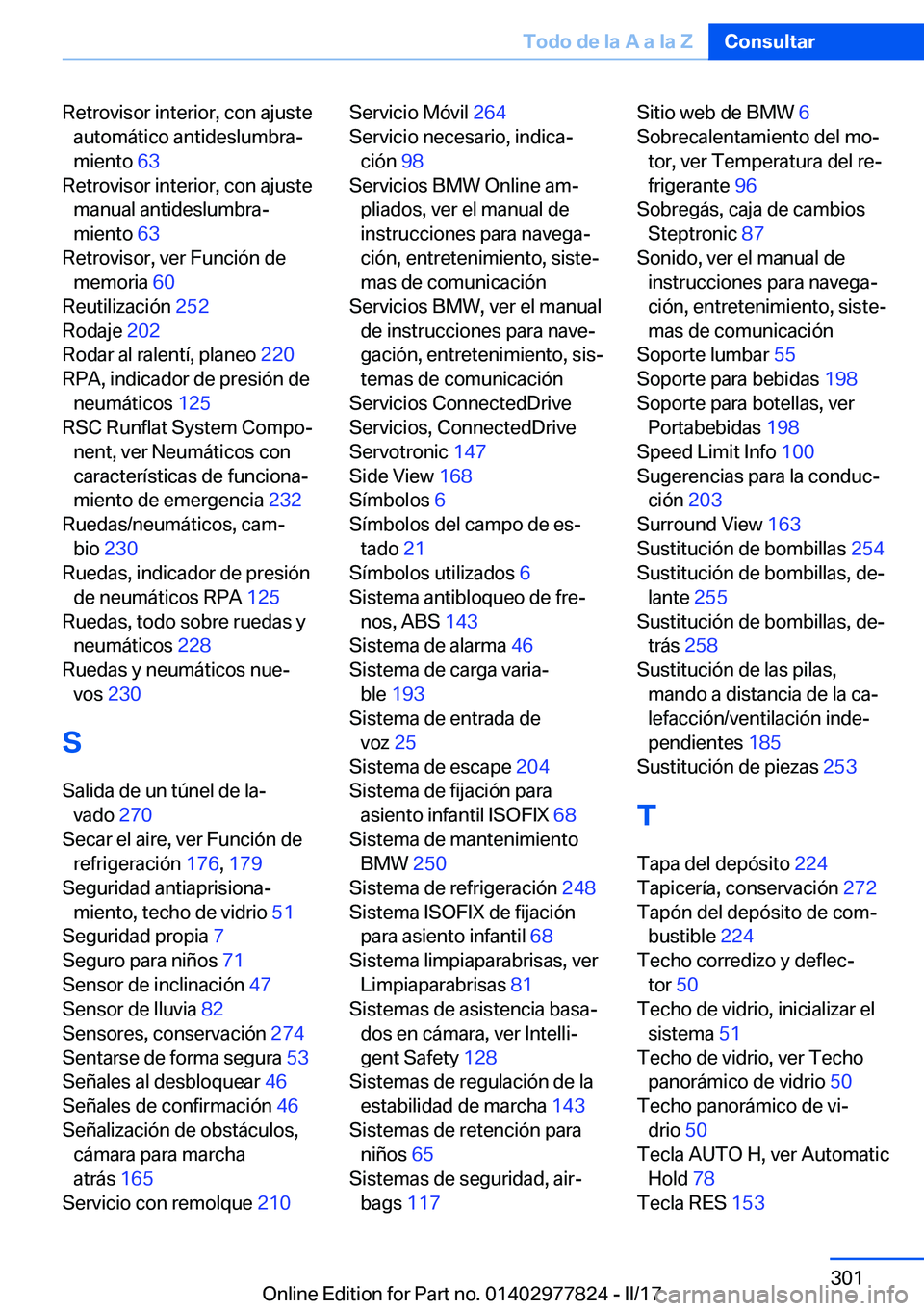 Todo de la A a la Z Consultar

Retrovisor interior, con ajuste automático antideslumbramiento 63
Retrovisor interior, con ajuste manual antideslumbramiento 63
Retrovisor, ver Función de memoria 60
Reutilización 252
Rodaje 202
Rodar al ralentí, planeo 220
RPA, indicador de presión de neumáticos 125
RSC Runflat System Component, ver Neumáticos con características de funcionamiento de emergencia 232
Ruedas/neumáticos, cambio 230
Ruedas, indicador de presión de neumáticos RPA 125
Ruedas, todo sobre ruedas y neumáticos 228
Ruedas y neumáticos nuevos 230

S

Salida de un túnel de lavado 270
Secar el aire, ver Función de refrigeración 176, 179
Seguridad antiaprisionamiento, techo de vidrio 51
Seguridad propia 7
Seguro para niños 71
Sensor de inclinación 47
Sensor de lluvia 82
Sensores, conservación 274
Sentarse de forma segura 53
Señales al desbloquear 46
Señales de confirmación 46
Señalización de obstáculos, cámara para marcha atrás 165
Servicio con remolque 210

Servicio Móvil 264
Servicio necesario, indicación 98
Servicios BMW Online ampliados, ver el manual de instrucciones para navegación, entretenimiento, sistemas de comunicación
Servicios BMW, ver el manual de instrucciones para navegación, entretenimiento, sistemas de comunicación
Servicios ConnectedDrive
Servicios, ConnectedDrive
Servotronic 147
Side View 168
Símbolos 6
Símbolos del campo de estado 21
Símbolos utilizados 6
Sistema antibloqueo de frenos, ABS 143
Sistema de alarma 46
Sistema de carga variable 193
Sistema de entrada de voz 25
Sistema de escape 204
Sistema de fijación para asiento infantil ISOFIX 68
Sistema de mantenimiento BMW 250
Sistema de refrigeración 248
Sistema ISOFIX de fijación para asiento infantil 68
Sistema limpiaparabrisas, ver Limpiaparabrisas 81
Sistemas de asistencia basados en cámara, ver Intelligent Safety 128
Sistemas de regulación de la estabilidad de marcha 143
Sistemas de retención para niños 65
Sistemas de seguridad, airbags 117

Sitio web de BMW 6
Sobrecalentamiento del motor, ver Temperatura del refrigerante 96
Sobregás, caja de cambios Steptronic 87
Sonido, ver el manual de instrucciones para navegación, entretenimiento, sistemas de comunicación
Soporte lumbar 55
Soporte para bebidas 198
Soporte para botellas, ver Portabebidas 198
Speed Limit Info 100
Sugerencias para la conducción 203
Surround View 163
Sustitución de bombillas 254
Sustitución de bombillas, delante 255
Sustitución de bombillas, detrás 258
Sustitución de las pilas, mando a distancia de la calefacción/ventilación independientes 185
Sustitución de piezas 253

T

Tapa del depósito 224
Tapicería, conservación 272
Tapón del depósito de combustible 224
Techo corredizo y deflector 50
Techo de vidrio, inicializar el sistema 51
Techo de vidrio, ver Techo panorámico de vidrio 50
Techo panorámico de vidrio 50
Tecla AUTO H, ver Automatic Hold 78
Tecla RES 153

301
Online Edition for Part no. 01402977824 - II/17
carmanualsonline.info